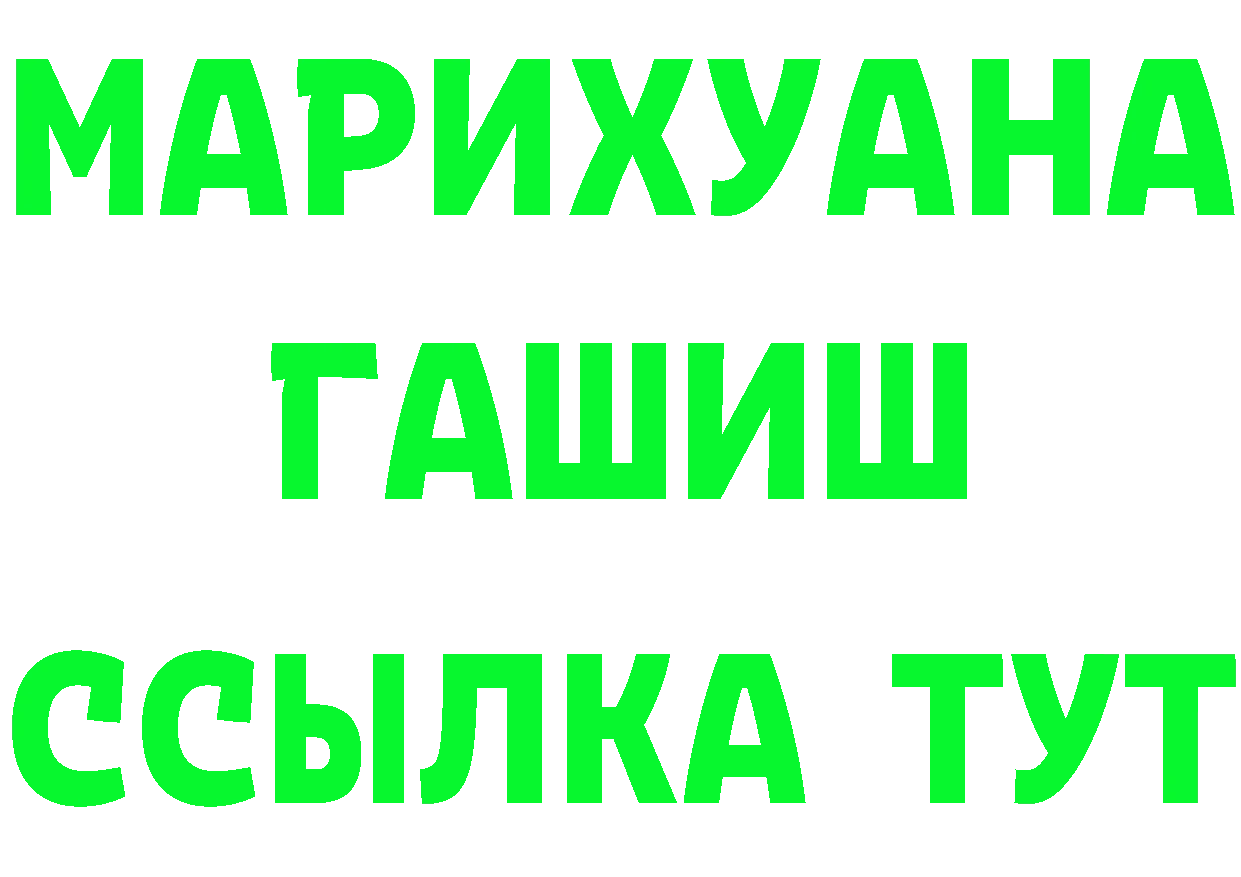 МАРИХУАНА
ГАШИШ
ССЫЛКА ТУТ